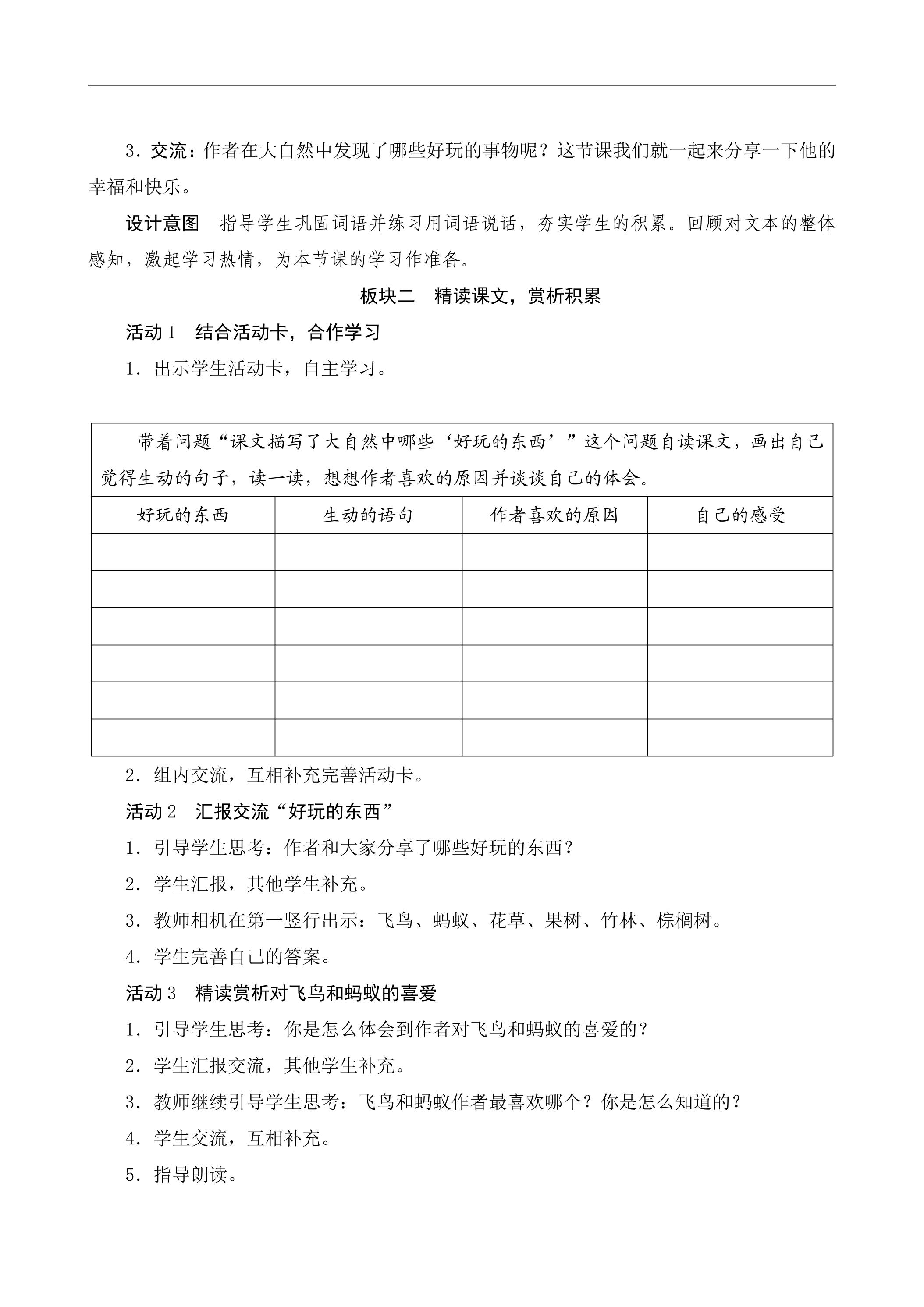 3．交流：作者在大自然中发现了哪些好玩的事物呢？这节课我们就一起来分享一下他的幸福和快乐。

设计意图　指导学生巩固词语并练习用词语说话，夯实学生的积累。回顾对文本的整体感知，激起学习热情，为本节课的学习作准备。

板块二　精读课文，赏析积累

活动 1　结合活动卡，合作学习

1．出示学生活动卡，自主学习。

带着问题“课文描写了大自然中哪些‘好玩的东西’”这个问题自读课文，画出自己觉得生动的句子，读一读，想想作者喜欢的原因并谈谈自己的体会。

| 好玩的东西 | 生动的语句 | 作者喜欢的原因 | 自己的感受 |
|---|---|---|---|
| | | | |
| | | | |
| | | | |
| | | | |
| | | | |
| | | | |

2．组内交流，互相补充完善活动卡。

活动 2　汇报交流“好玩的东西”

1．引导学生思考：作者和大家分享了哪些好玩的东西？

2．学生汇报，其他学生补充。

3．教师相机在第一竖行出示：飞鸟、蚂蚁、花草、果树、竹林、棕榈树。

4．学生完善自己的答案。

活动 3　精读赏析对飞鸟和蚂蚁的喜爱

1．引导学生思考：你是怎么体会到作者对飞鸟和蚂蚁的喜爱的？

2．学生汇报交流，其他学生补充。

3．教师继续引导学生思考：飞鸟和蚂蚁作者最喜欢哪个？你是怎么知道的？

4．学生交流，互相补充。

5．指导朗读。